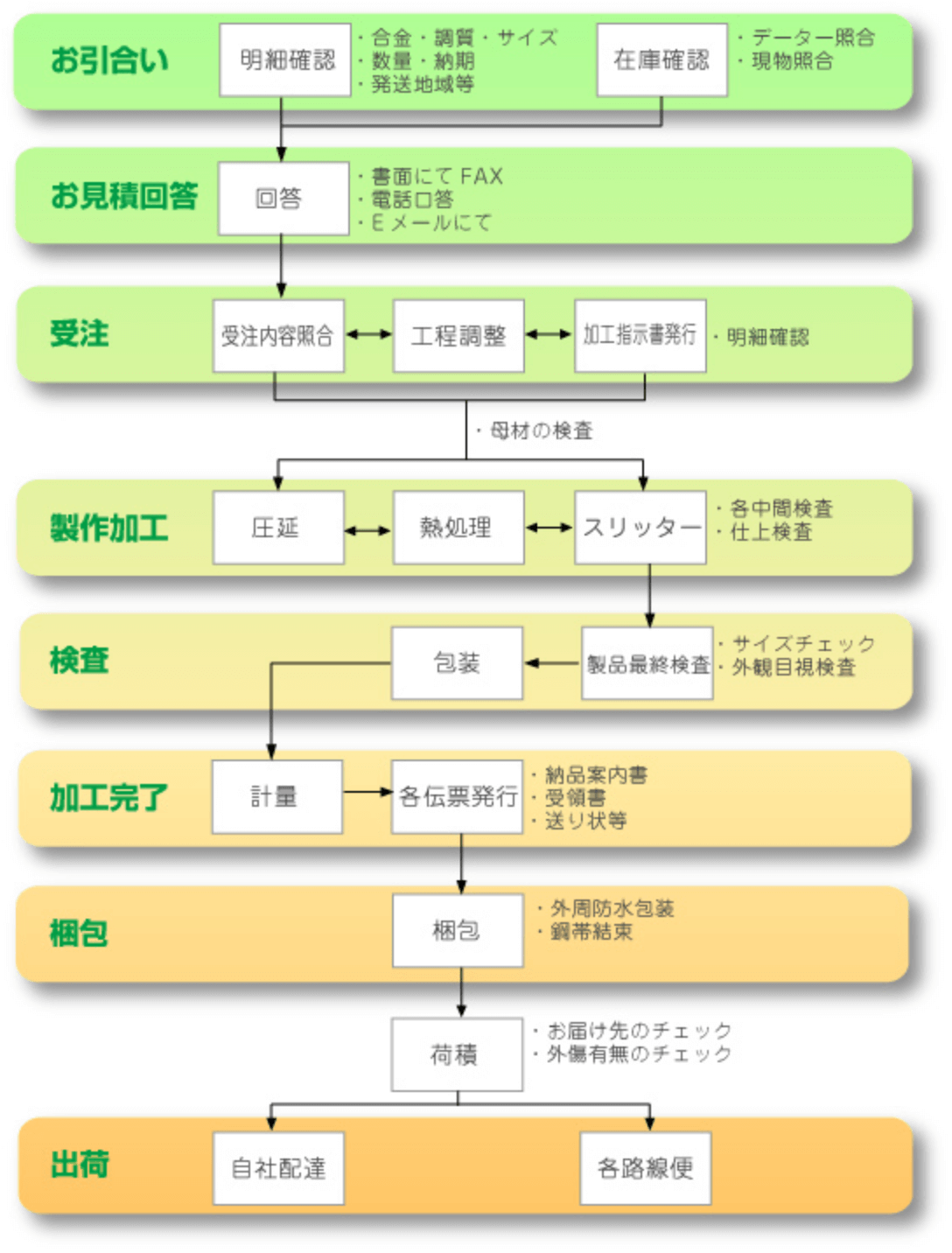 お引合い

明細確認

・合金・調質・サイズ
・数量・納期
・発送地域等

在庫確認

・データー照合
・現物照合

お見積回答

回答

・書面にて FAX
・電話口答
・E メールにて

受注

受注内容照合

工程調整

加工指示書発行

・明細確認

・母材の検査

製作加工

圧延

熱処理

スリッター

・各中間検査
・仕上検査

検査

包装

製品最終検査

・サイズチェック
・外観目視検査

加工完了

計量

各伝票発行

・納品案内書
・受領書
・送り状等

梱包

梱包

・外周防水包装
・鋼帯結束

荷積

・お届け先のチェック
・外傷有無のチェック

出荷

自社配達

各路線便